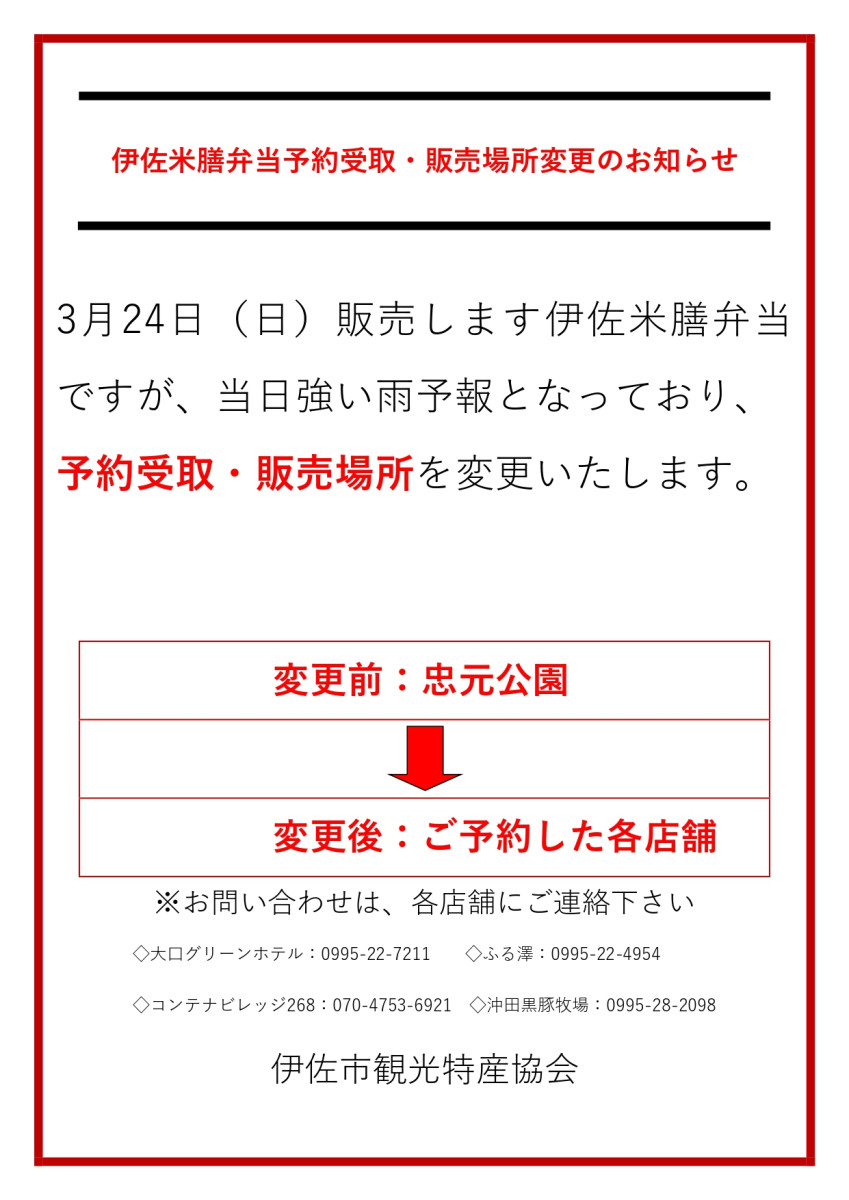 伊佐米膳弁当予約受取・販売場所変更のお知らせ

3月24日（日）販売します伊佐米膳弁当ですが、当日強い雨予報となっており、予約受取・販売場所を変更いたします。

変更前：忠元公園

変更後：ご予約した各店舗

※お問い合わせは、各店舗にご連絡下さい

◇大口グリーンホテル：0995-22-7211　◇ふる澤：0995-22-4954

◇コンテナビレッジ268：070-4753-6921　◇沖田黒豚牧場：0995-28-2098

伊佐市観光特産協会